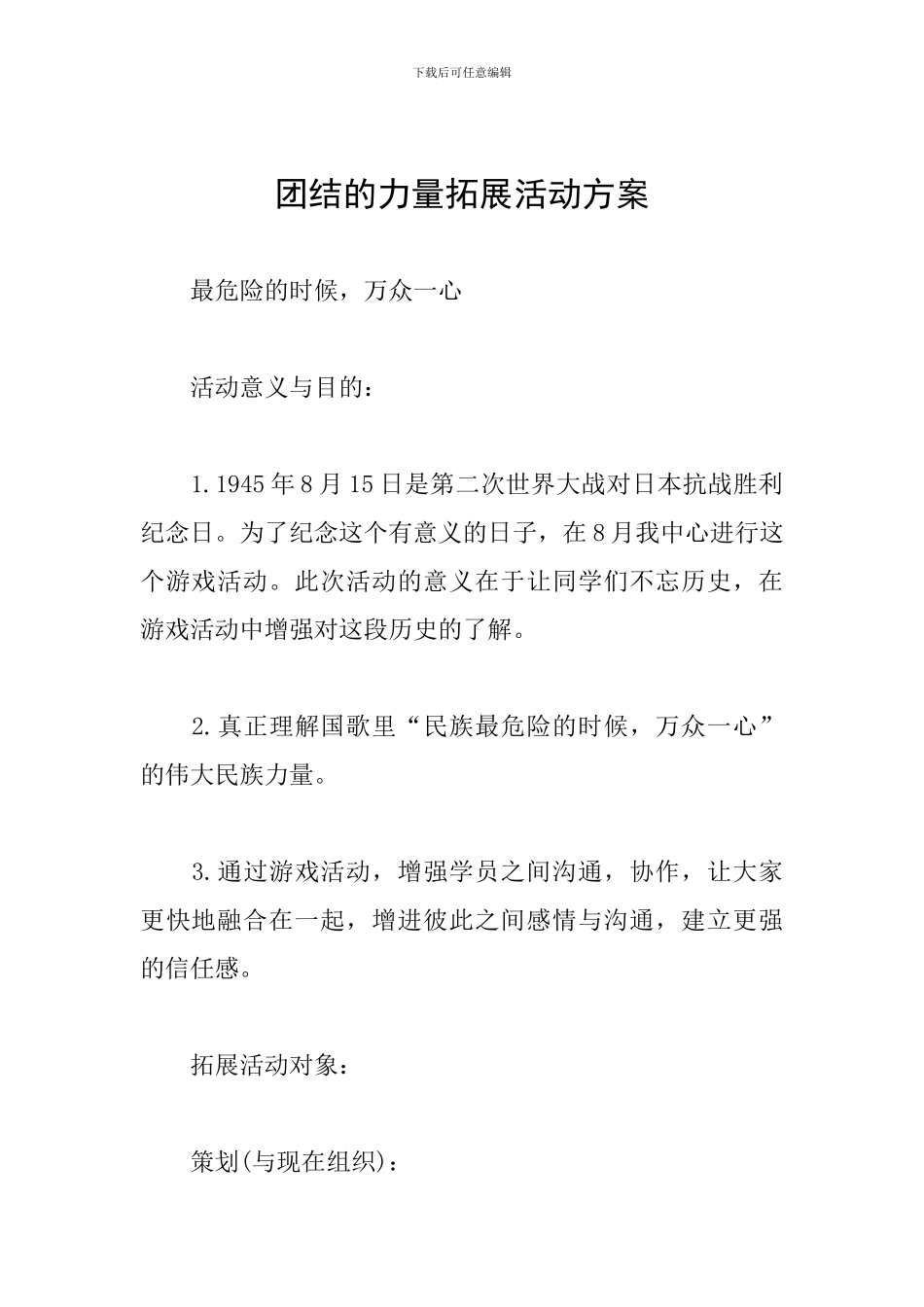 下载后可任意编辑

团结的力量拓展活动方案

最危险的时候，万众一心

活动意义与目的：

1.1945年8月15日是第二次世界大战对日本抗战胜利纪念日。为了纪念这个有意义的日子，在8月我中心进行这个游戏活动。此次活动的意义在于让同学们不忘历史，在游戏活动中增强对这段历史的了解。

2.真正理解国歌里“民族最危险的时候，万众一心”的伟大民族力量。

3.通过游戏活动，增强学员之间沟通，协作，让大家更快地融合在一起，增进彼此之间感情与沟通，建立更强的信任感。

拓展活动对象：

策划(与现在组织)：